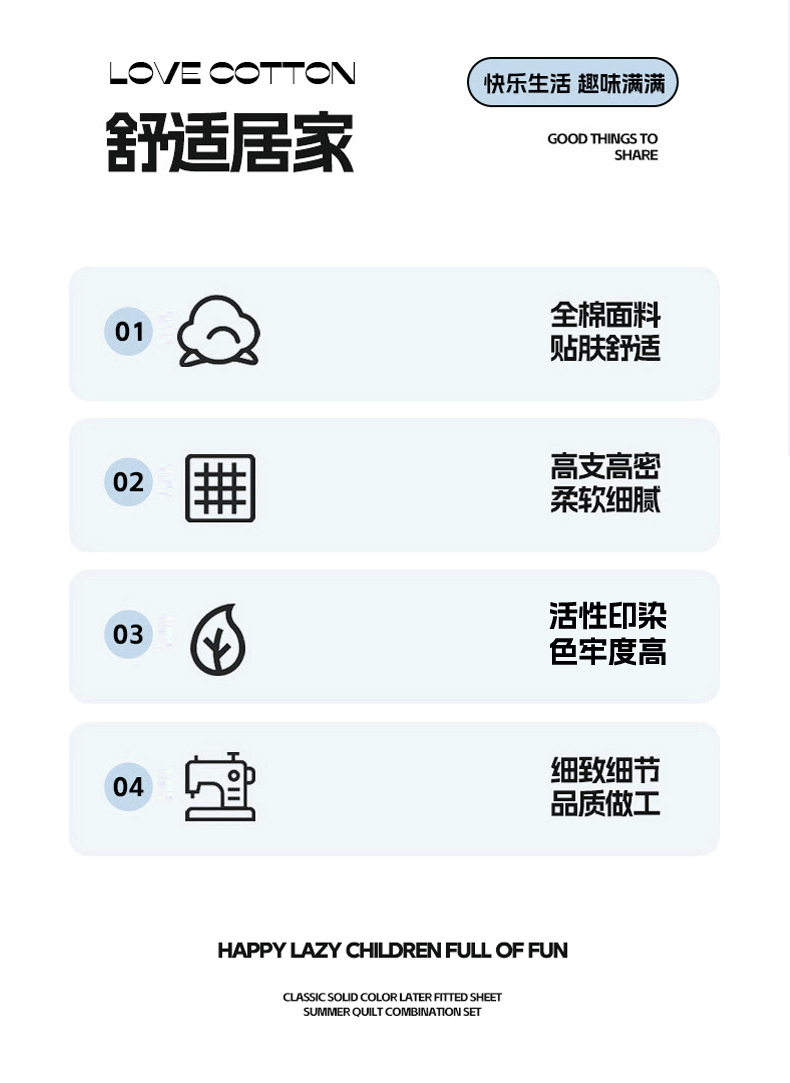 LOVE COTTON

舒适居家

快乐生活 趣味满满

GOOD THINGS TO SHARE

01

全棉面料
贴肤舒适

02

高支高密
柔软细腻

03

活性印染
色牢度高

04

细致细节
品质做工

HAPPY LAZY CHILDREN FULL OF FUN

CLASSIC SOLID COLOR LATER FITTED SHEET
SUMMER QUILT COMBINATION SET